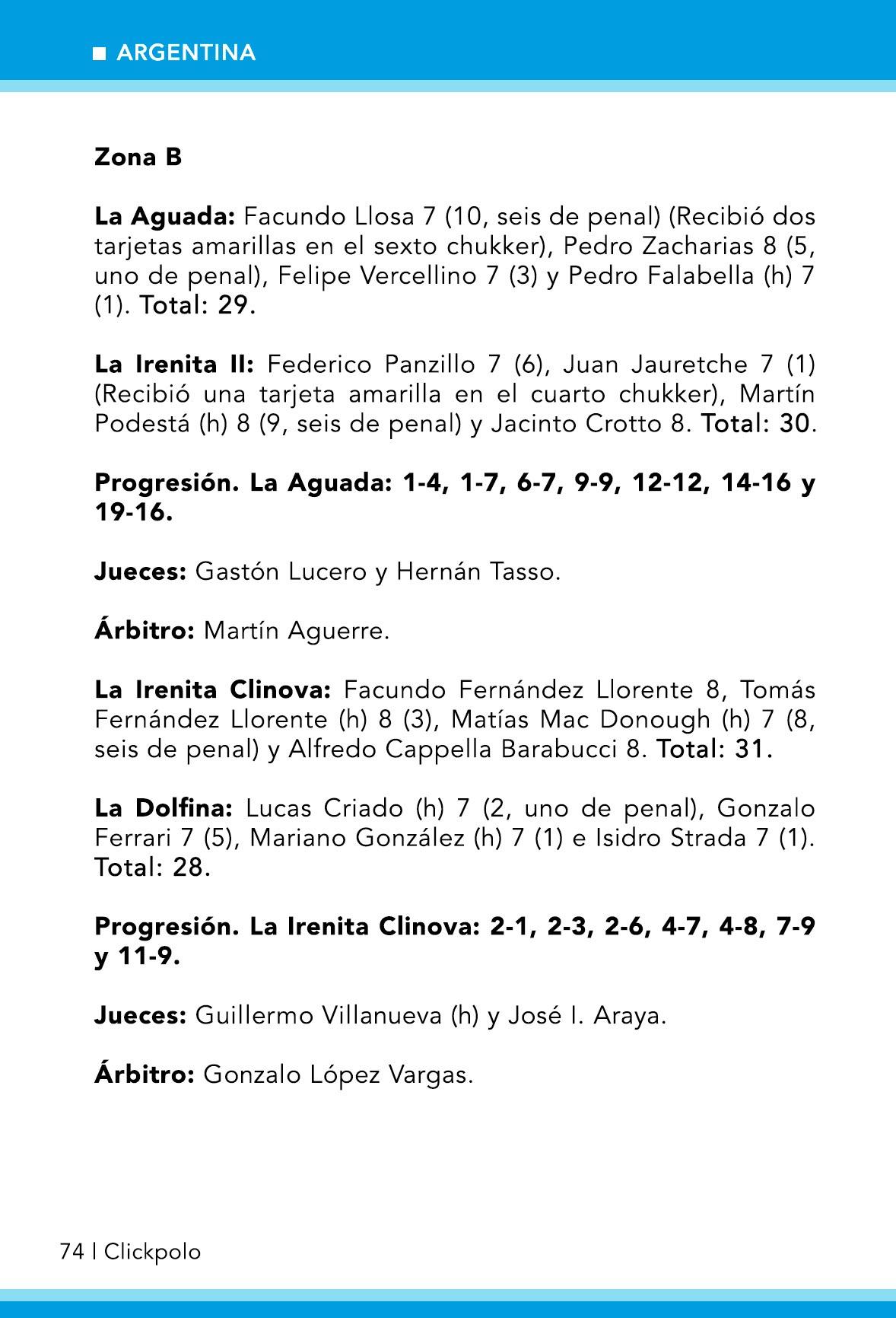 ■ ARGENTINA

Zona B

La Aguada: Facundo Llosa 7 (10, seis de penal) (Recibió dos tarjetas amarillas en el sexto chukker), Pedro Zacharias 8 (5, uno de penal), Felipe Vercellino 7 (3) y Pedro Falabella (h) 7 (1). Total: 29.

La Irenita II: Federico Panzillo 7 (6), Juan Jauretche 7 (1) (Recibió una tarjeta amarilla en el cuarto chukker), Martín Podestá (h) 8 (9, seis de penal) y Jacinto Crotto 8. Total: 30.

Progresión. La Aguada: 1-4, 1-7, 6-7, 9-9, 12-12, 14-16 y 19-16.

Jueces: Gastón Lucero y Hernán Tasso.

Árbitro: Martín Aguerre.

La Irenita Clinova: Facundo Fernández Llorente 8, Tomás Fernández Llorente (h) 8 (3), Matías Mac Donough (h) 7 (8, seis de penal) y Alfredo Cappella Barabucci 8. Total: 31.

La Dolfina: Lucas Criado (h) 7 (2, uno de penal), Gonzalo Ferrari 7 (5), Mariano González (h) 7 (1) e Isidro Strada 7 (1). Total: 28.

Progresión. La Irenita Clinova: 2-1, 2-3, 2-6, 4-7, 4-8, 7-9 y 11-9.

Jueces: Guillermo Villanueva (h) y José I. Araya.

Árbitro: Gonzalo López Vargas.

74 | Clickpolo